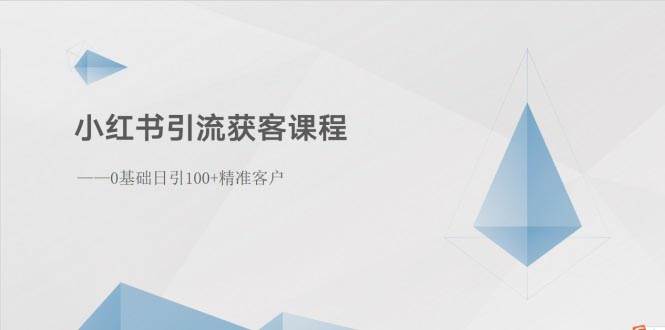 小红书引流获客课程

——0基础日引100+精准客户